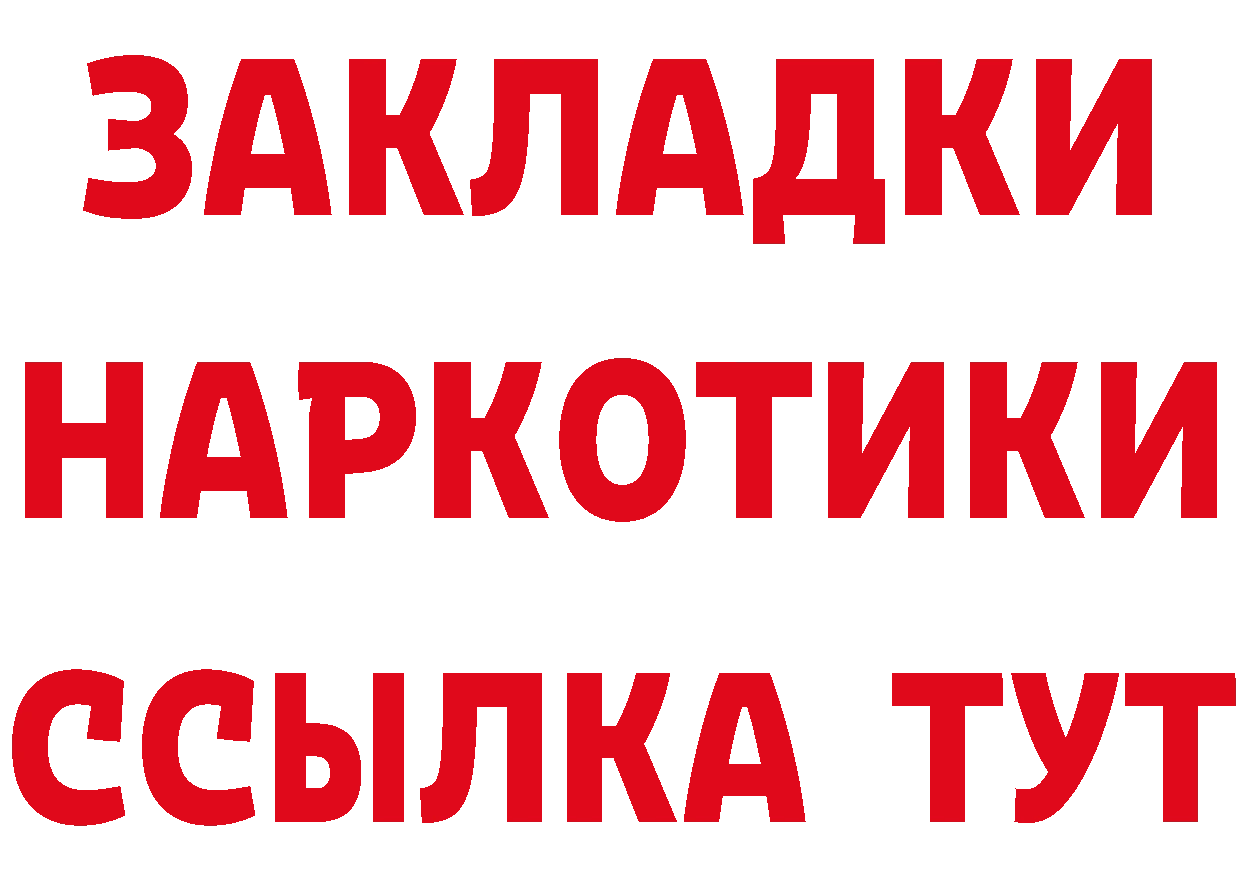 ЗАКЛАДКИ
НАРКОТИКИ
ССЫЛКА ТУТ